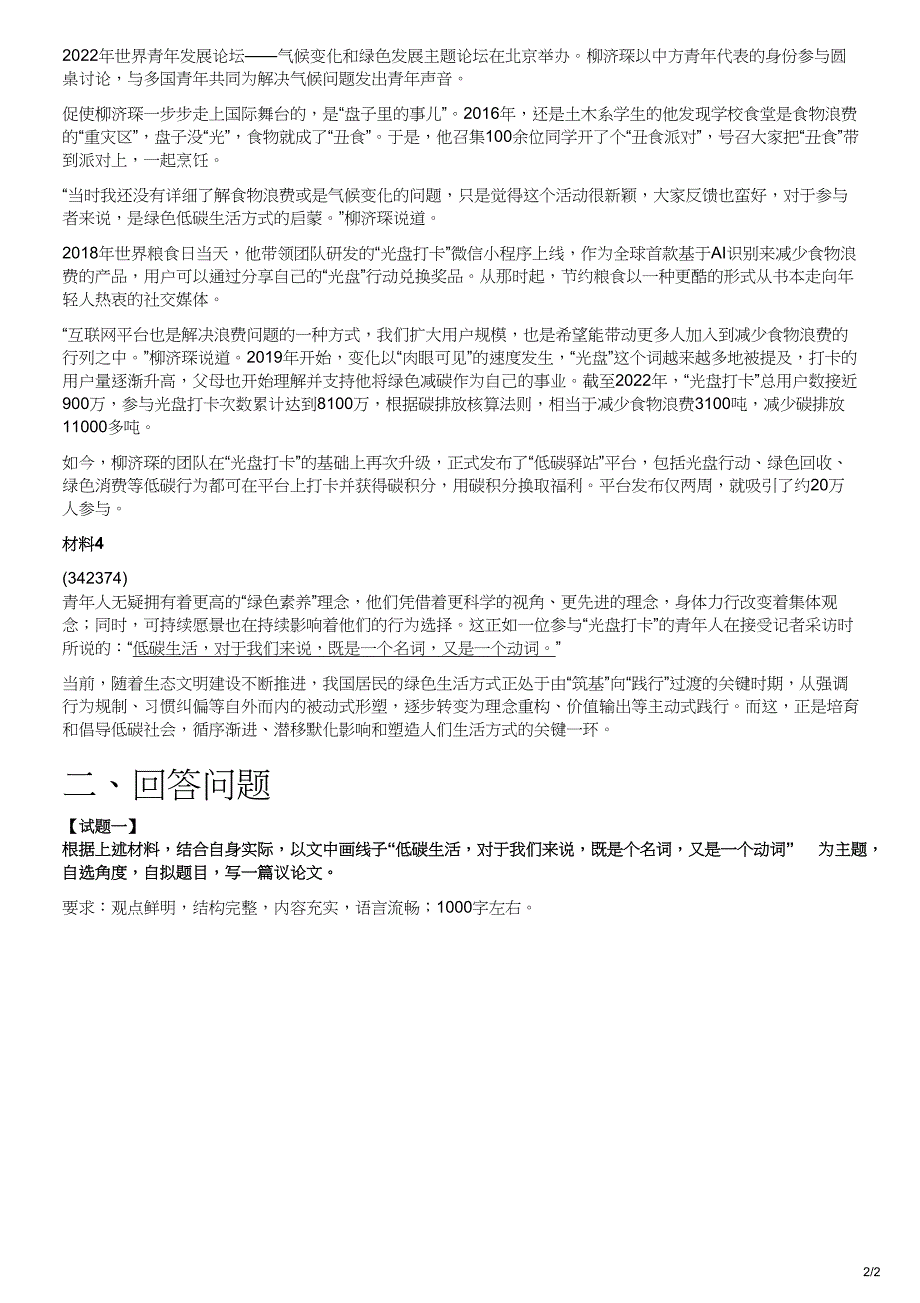 2022年世界青年发展论坛——气候变化和绿色发展主题论坛在北京举办。柳济琛以中方青年代表的身份参与圆桌讨论，与多国青年共同为解决气候问题发出青年声音。

促使柳济琛一步步走上国际舞台的，是“盘子里的事儿”。2016年，还是土木系学生的他发现学校食堂是食物浪费的“重灾区”，盘子没“光”，食物就成了“丑食”。于是，他召集100余位同学开了个“丑食派对”，号召大家把“丑食”带到派对上，一起烹饪。

“当时我还没有详细了解食物浪费或是气候变化的问题，只是觉得这个活动很新颖，大家反馈也蛮好，对于参与者来说，是绿色低碳生活方式的启蒙。”柳济琛说道。

2018年世界粮食日当天，他带领团队研发的“光盘打卡”微信小程序上线，作为全球首款基于AI识别来减少食物浪费的产品，用户可以通过分享自己的“光盘”行动兑换奖品。从那时起，节约粮食以一种更酷的形式从书本走向年轻人热衷的社交媒体。

“互联网平台也是解决浪费问题的一种方式，我们扩大用户规模，也是希望能带动更多人加入到减少食物浪费的行列之中。”柳济琛说道。2019年开始，变化以“肉眼可见”的速度发生，“光盘”这个词越来越多地被提及，打卡的用户量逐渐升高，父母也开始理解并支持他将绿色减碳作为自己的事业。截至2022年，“光盘打卡”总用户数接近900万，参与光盘打卡次数累计达到8100万，根据碳排放核算法则，相当于减少食物浪费3100吨，减少碳排放11000多吨。

如今，柳济琛的团队在“光盘打卡”的基础上再次升级，正式发布了“低碳驿站”平台，包括光盘行动、绿色回收、绿色消费等低碳行为都可在平台上打卡并获得碳积分，用碳积分换取福利。平台发布仅两周，就吸引了约20万人参与。

材料4

(342374)
青年人无疑拥有着更高的“绿色素养”理念，他们凭借着更科学的视角、更先进的理念，身体力行改变着集体观念；同时，可持续愿景也在持续影响着他们的行为选择。这正如一位参与“光盘打卡”的青年人在接受记者采访时所说的：“低碳生活，对于我们来说，既是一个名词，又是一个动词。”

当前，随着生态文明建设不断推进，我国居民的绿色生活方式正处于由“筑基”向“践行”过渡的关键时期，从强调行为规制、习惯纠偏等自外而内的被动式形塑，逐步转变为理念重构、价值输出等主动式践行。而这，正是培育和倡导低碳社会，循序渐进、潜移默化影响和塑造人们生活方式的关键一环。

二、回答问题

【试题一】
根据上述材料，结合自身实际，以文中画线子“低碳生活，对于我们来说，既是个名词，又是一个动词” 为主题，自选角度，自拟题目，写一篇议论文。

要求：观点鲜明，结构完整，内容充实，语言流畅；1000字左右。

2/2